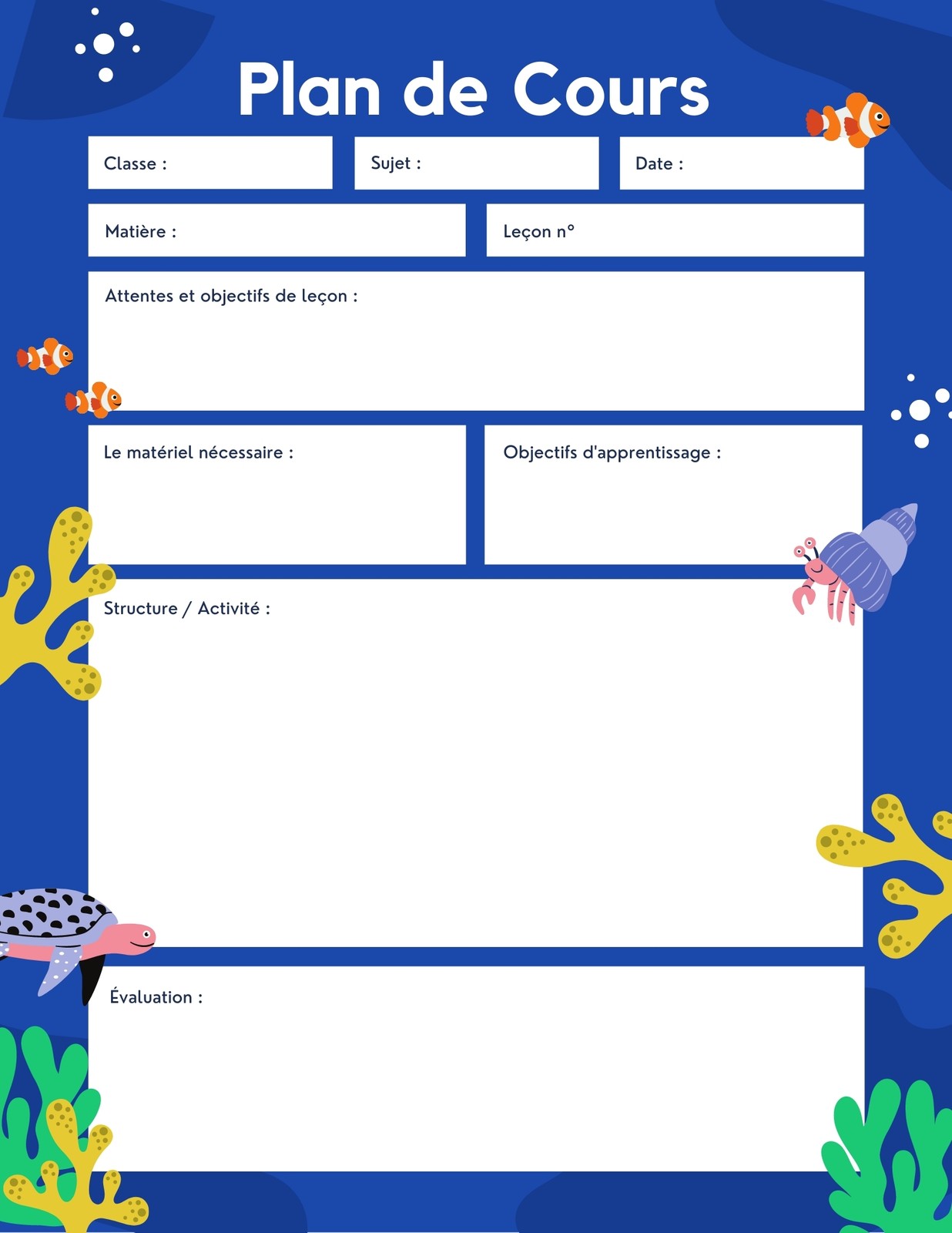 Plan de Cours

Classe :

Sujet :

Date :

Matière :

Leçon n°

Attentes et objectifs de leçon :

Le matériel nécessaire :

Objectifs d'apprentissage :

Structure / Activité :

Évaluation :